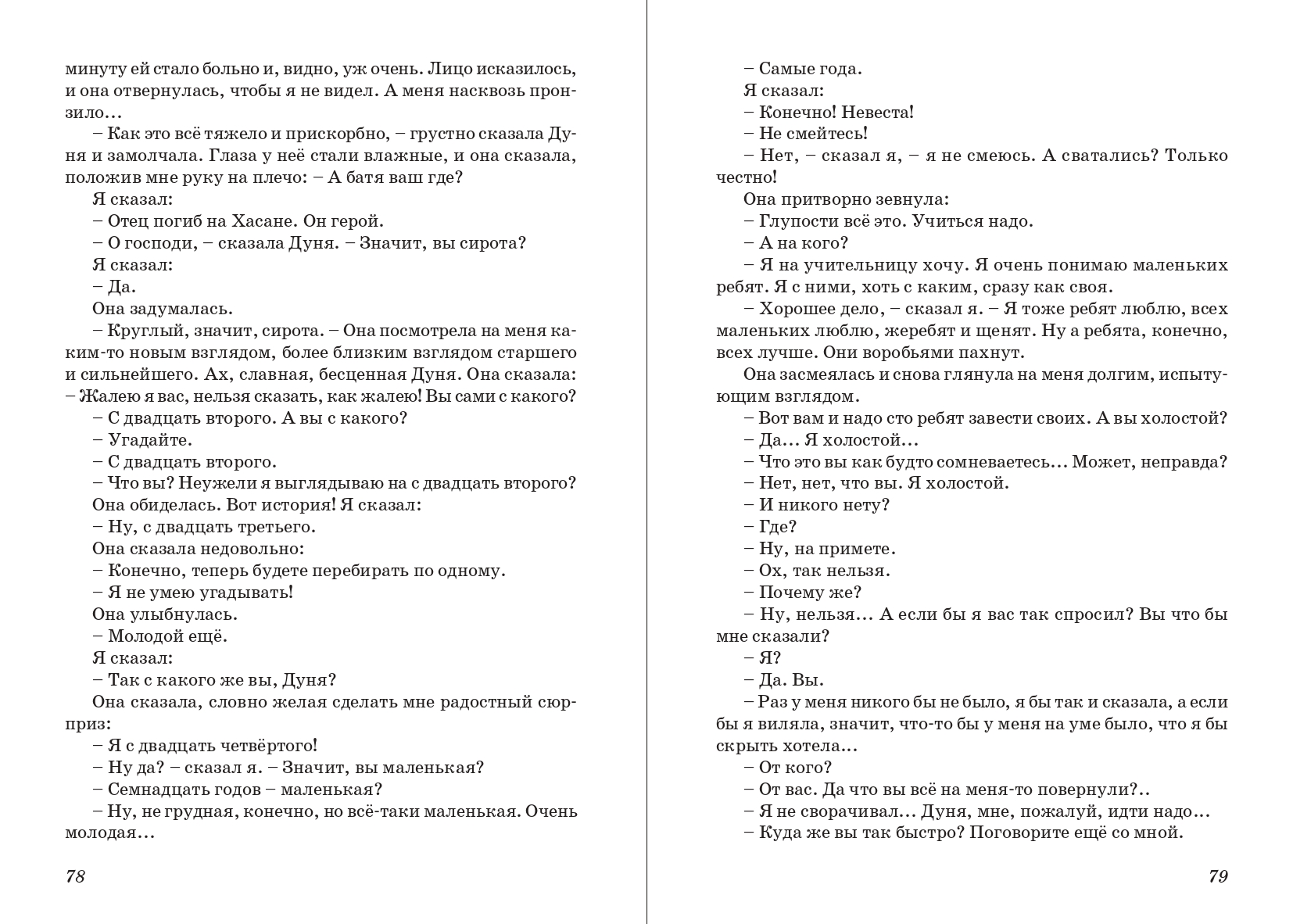 минуту ей стало больно и, видно, уж очень. Лицо исказилось, и она отвернулась, чтобы я не видел. А меня насквозь пронзило…

– Как это всё тяжело и прискорбно, – грустно сказала Дуня и замолчала. Глаза у неё стали влажные, и она сказала, положив мне руку на плечо: – А батя ваш где?

Я сказал:

– Отец погиб на Хасане. Он герой.

– О господи, – сказала Дуня. – Значит, вы сирота?

Я сказал:

– Да.

Она задумалась.

– Круглый, значит, сирота. – Она посмотрела на меня каким-то новым взглядом, более близким взглядом старшего и сильнейшего. Ах, славная, бесценная Дуня. Она сказала: – Жалею я вас, нельзя сказать, как жалею! Вы сами с какого?

– С двадцать второго. А вы с какого?

– Угадайте.

– С двадцать второго.

– Что вы? Неужели я выглядываю на с двадцать второго?

Она обиделась. Вот история! Я сказал:

– Ну, с двадцать третьего.

Она сказала недовольно:

– Конечно, теперь будете перебирать по одному.

– Я не умею угадывать!

Она улыбнулась.

– Молодой ещё.

Я сказал:

– Так с какого же вы, Дуня?

Она сказала, словно желая сделать мне радостный сюрприз:

– Я с двадцать четвёртого!

– Ну да? – сказал я. – Значит, вы маленькая?

– Семнадцать годов – маленькая?

– Ну, не грудная, конечно, но всё-таки маленькая. Очень молодая…

78

– Самые года.

Я сказал:

– Конечно! Невеста!

– Не смейтесь!

– Нет, – сказал я, – я не смеюсь. А сватались? Только честно!

Она притворно зевнула:

– Глупости всё это. Учиться надо.

– А на кого?

– Я на учительницу хочу. Я очень понимаю маленьких ребят. Я с ними, хоть с каким, сразу как своя.

– Хорошее дело, – сказал я. – Я тоже ребят люблю, всех маленьких люблю, жеребят и щенят. Ну а ребята, конечно, всех лучше. Они воробьями пахнут.

Она засмеялась и снова глянула на меня долгим, испытующим взглядом.

– Вот вам и надо сто ребят завести своих. А вы холостой?

– Да… Я холостой…

– Что это вы как будто сомневаетесь… Может, неправда?

– Нет, нет, что вы. Я холостой.

– И никого нету?

– Где?

– Ну, на примете.

– Ох, так нельзя.

– Почему же?

– Ну, нельзя… А если бы я вас так спросил? Вы что бы мне сказали?

– Я?

– Да. Вы.

– Раз у меня никого бы не было, я бы так и сказала, а если бы я виляла, значит, что-то бы у меня на уме было, что я бы скрыть хотела…

– От кого?

– От вас. Да что вы всё на меня-то повернули?..

– Я не сворачивал… Дуня, мне, пожалуй, идти надо…

– Куда же вы так быстро? Поговорите ещё со мной.

79